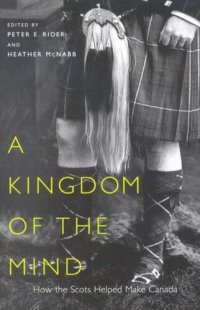 EDITED BY
PETER E. RIDER
AND
HEATHER McNABB

A KINGDOM OF THE MIND

How the Scots Helped Make Canada